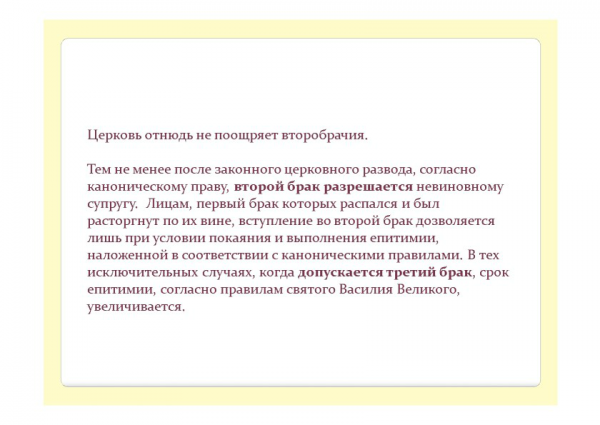 Церковь отнюдь не поощряет второбрачия.

Тем не менее после законного церковного развода, согласно каноническому праву, второй брак разрешается невиновному супругу. Лицам, первый брак которых распался и был расторгнут по их вине, вступление во второй брак дозволяется лишь при условии покаяния и выполнения епитимии, наложенной в соответствии с каноническими правилами. В тех исключительных случаях, когда допускается третий брак, срок епитимии, согласно правилам святого Василия Великого, увеличивается.